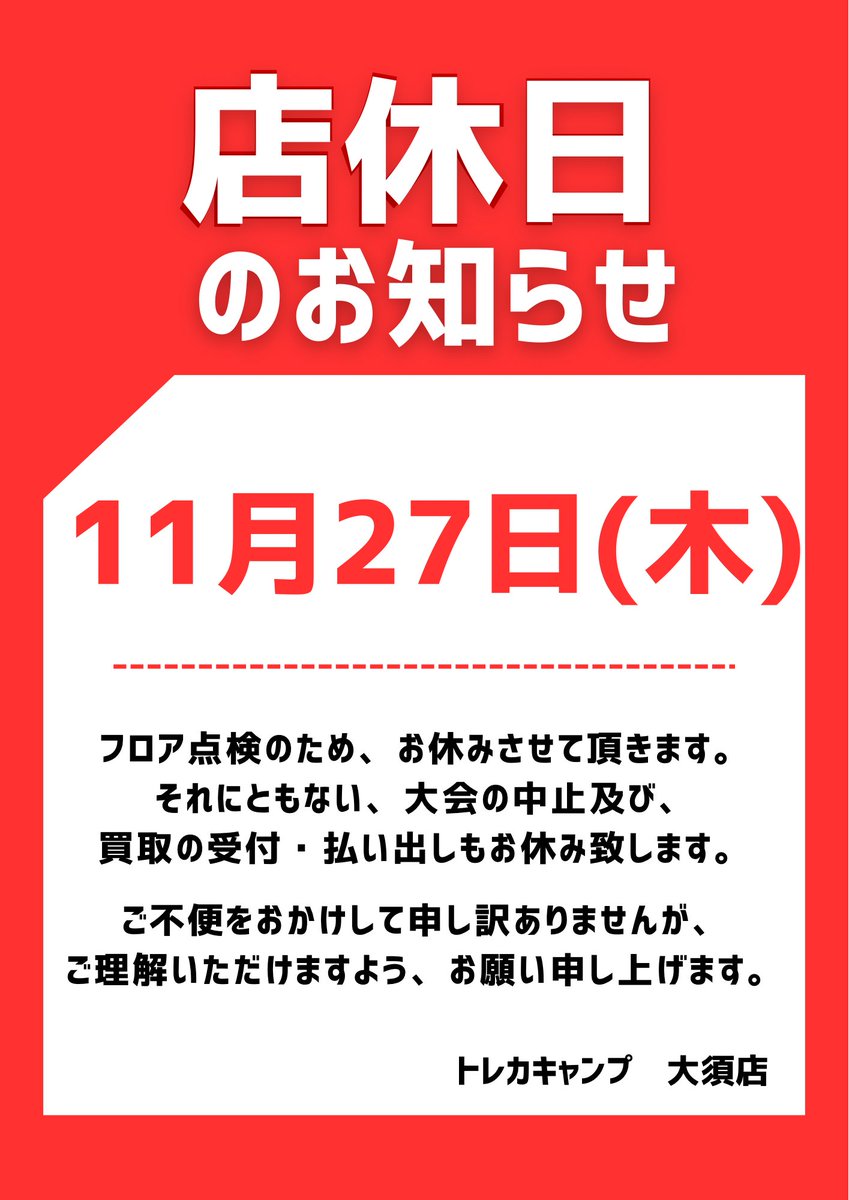 店休日
のお知らせ

11月27日(木)

フロア点検のため、お休みさせて頂きます。
それにともない、大会の中止及び、
買取の受付・払い出しもお休み致します。

ご不便をおかけして申し訳ありませんが、
ご理解いただけますよう、お願い申し上げます。

トレカキャンプ　大須店